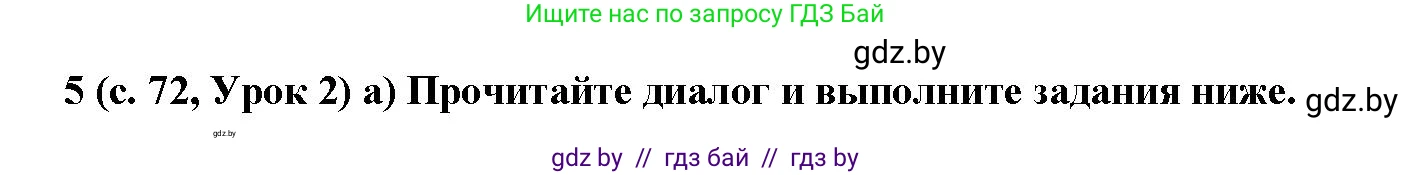 Ищите нас по запросу ГДЗ Бай

gdz.by

5 (с. 72, Урок 2) а) Прочитайте диалог и выполните задания ниже. gdz.by

gdz.by

gdz by // гдз бай // гдз by